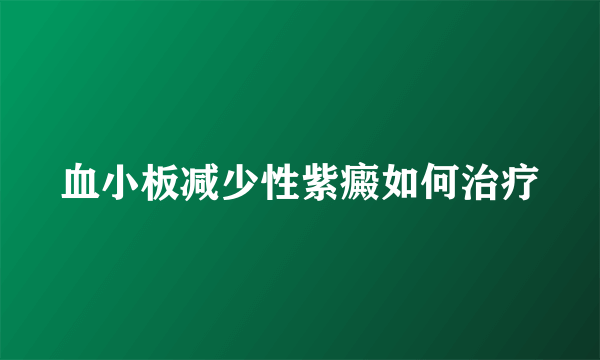 血小板减少性紫癜如何治疗